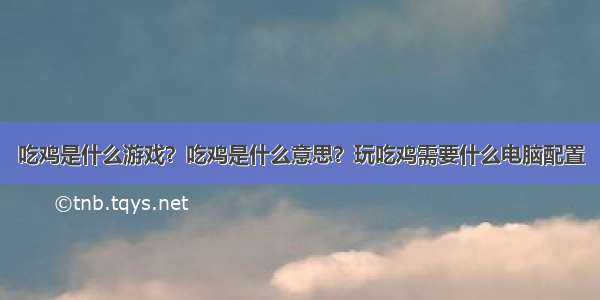 吃鸡是什么游戏？吃鸡是什么意思？玩吃鸡需要什么电脑配置

©tnb.tqys.net